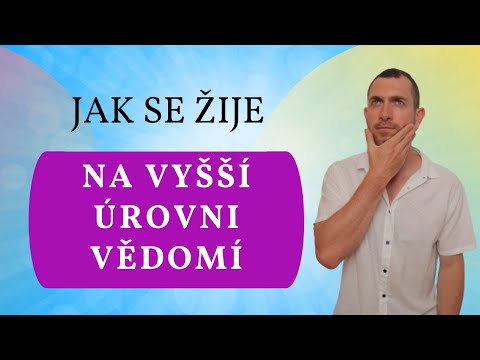 JAK SE ŽIJE

NA VYŠŠÍ ÚROVNI VĚDOMÍ